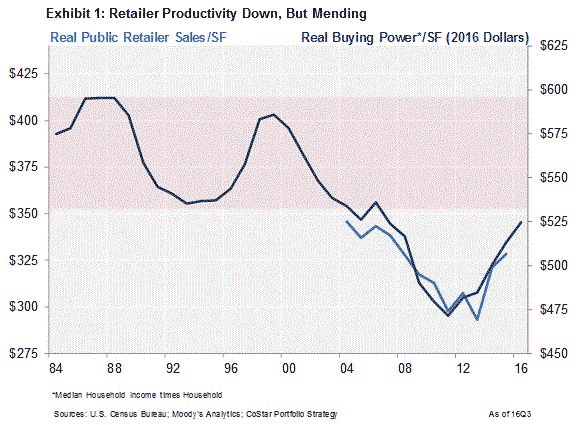 Exhibit 1: Retailer Productivity Down, But Mending

Real Public Retailer Sales/SF

Real Buying Power*/SF (2016 Dollars)

$425
$400
$375
$350
$325
$300
$275

$625
$600
$575
$550
$525
$500
$475
$450

84 88 92 96 00 04 08 12 16

*Median Household Income times Household

Sources: U.S. Census Bureau; Moody's Analytics; CoStar Portfolio Strategy

As of 16Q3